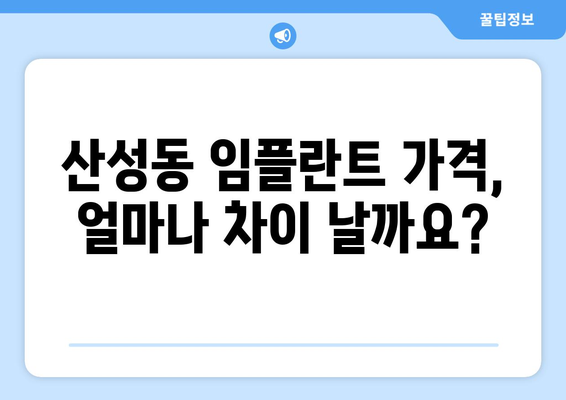 꿀팁정보

산성동 임플란트 가격, 얼마나 차이 날까요?